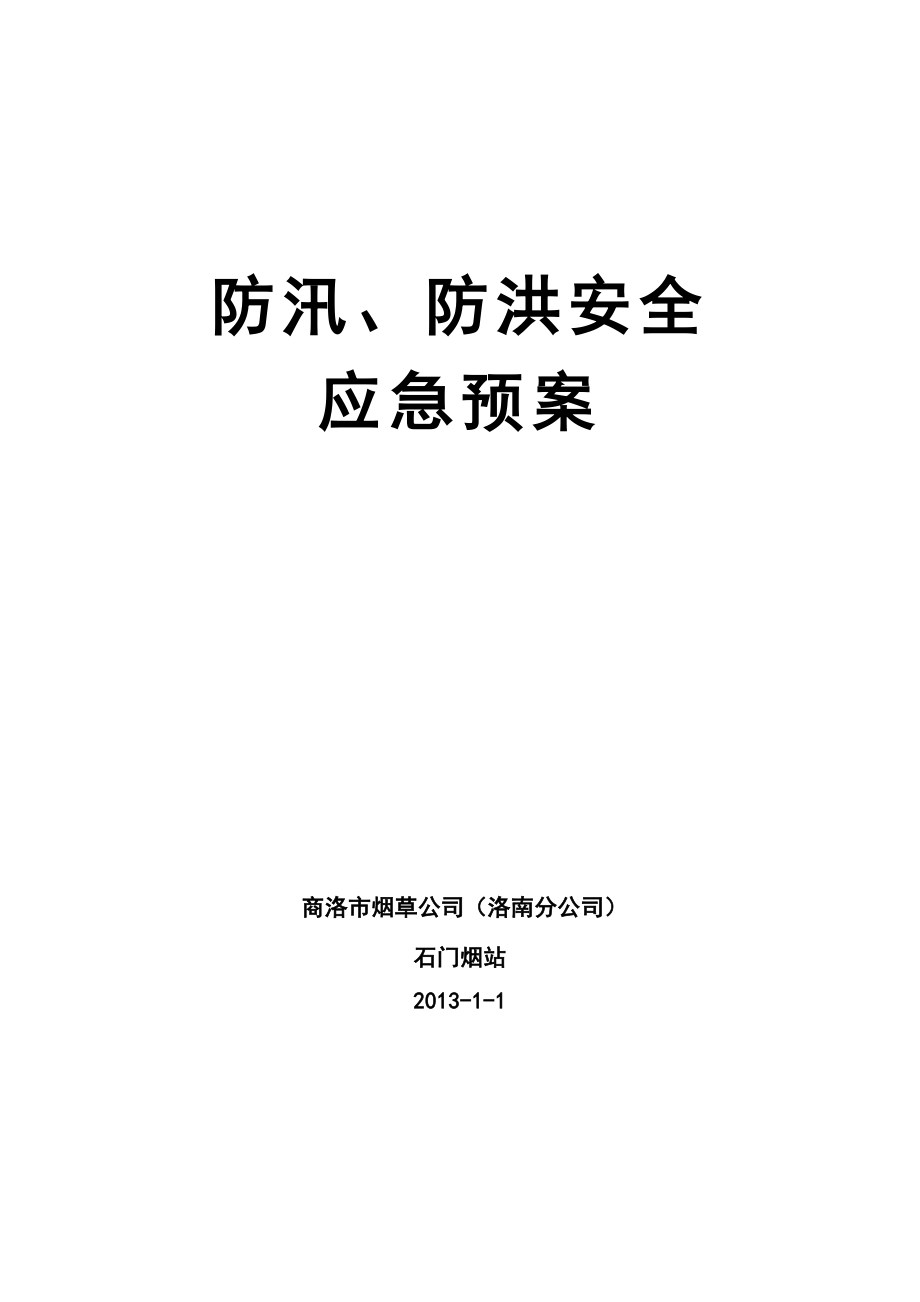 防汛、防洪安全
应急预案

商洛市烟草公司（洛南分公司）

石门烟站

2013-1-1